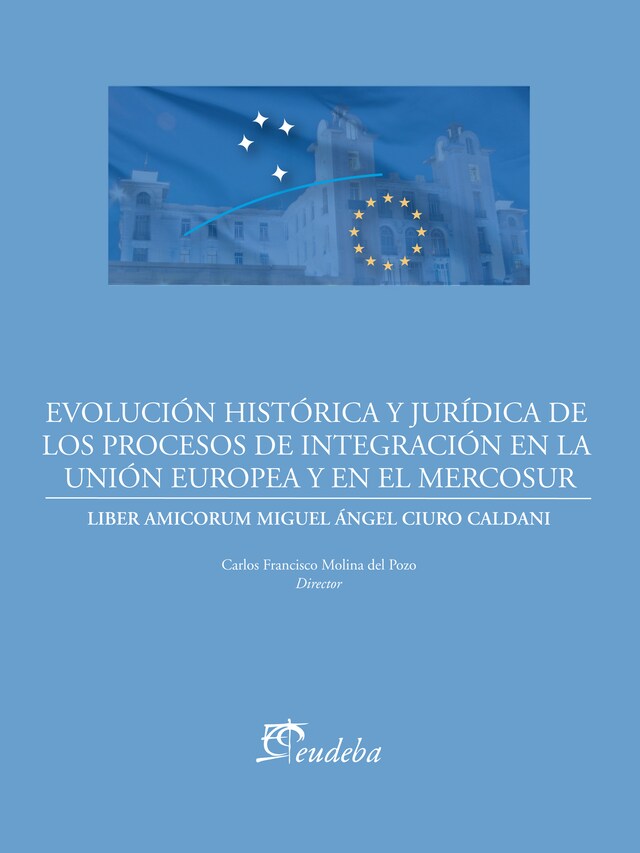 EVOLUCIÓN HISTÓRICA Y JURÍDICA DE LOS PROCESOS DE INTEGRACIÓN EN LA UNIÓN EUROPEA Y EN EL MERCOSUR

LIBER AMICORUM MIGUEL ÁNGEL CIURO CALDANI

Carlos Francisco Molina del Pozo
Director

eudeba